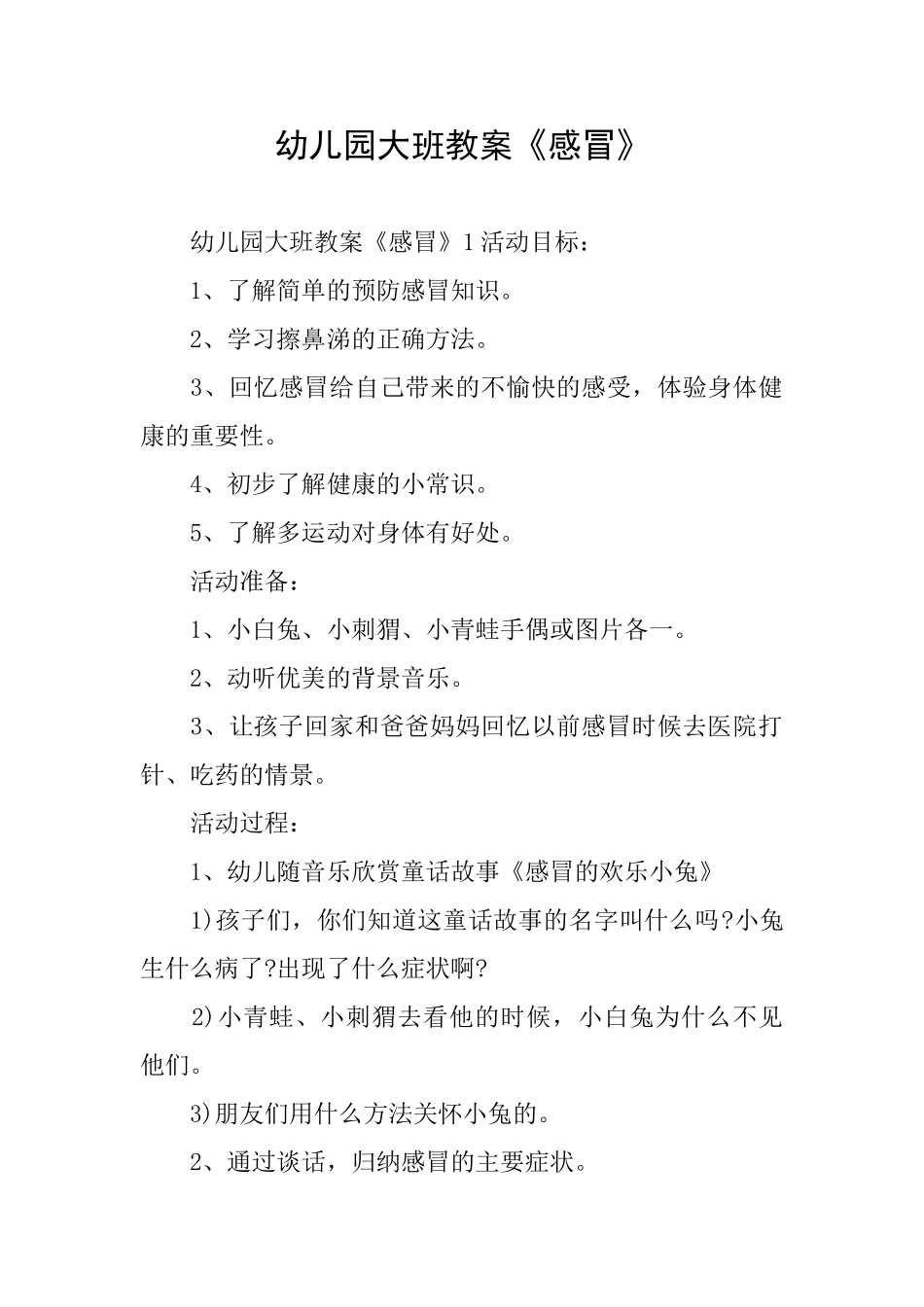 幼儿园大班教案《感冒》

幼儿园大班教案《感冒》1活动目标：

1、了解简单的预防感冒知识。

2、学习擦鼻涕的正确方法。

3、回忆感冒给自己带来的不愉快的感受，体验身体健康的重要性。

4、初步了解健康的小常识。

5、了解多运动对身体有好处。

活动准备：

1、小白兔、小刺猬、小青蛙手偶或图片各一。

2、动听优美的背景音乐。

3、让孩子回家和爸爸妈妈回忆以前感冒时候去医院打针、吃药的情景。

活动过程：

1、幼儿随音乐欣赏童话故事《感冒的欢乐小兔》

1)孩子们，你们知道这童话故事的名字叫什么吗?小兔生什么病了?出现了什么症状啊?

2)小青蛙、小刺猬去看他的时候，小白兔为什么不见他们。

3)朋友们用什么方法关怀小兔的。

2、通过谈话，归纳感冒的主要症状。